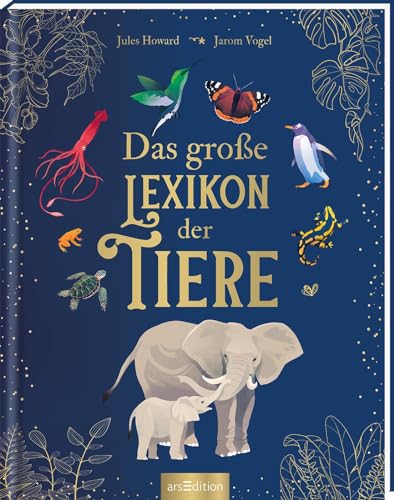 Jules Howard Jarom Vogel

Das große LEXIKON der TIERE

arsEdition